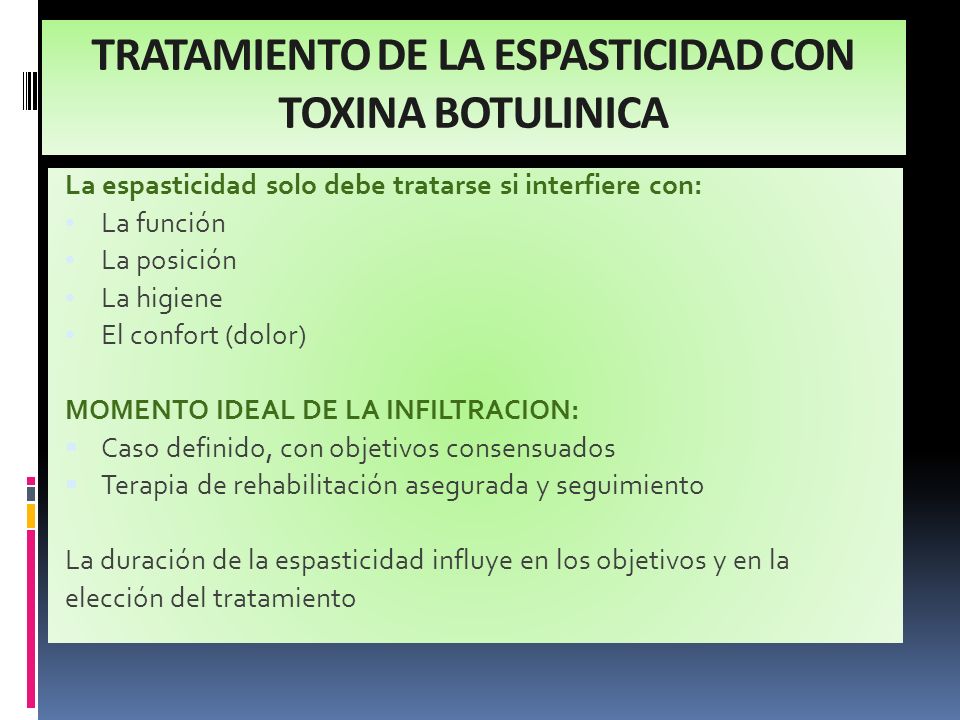 TRATAMIENTO DE LA ESPASTICIDAD CON TOXINA BOTULINICA

La espasticidad solo debe tratarse si interfiere con:
- La función
- La posición
- La higiene
- El confort (dolor)

MOMENTO IDEAL DE LA INFILTRACION:
- Caso definido, con objetivos consensuados
- Terapia de rehabilitación asegurada y seguimiento

La duración de la espasticidad influye en los objetivos y en la elección del tratamiento